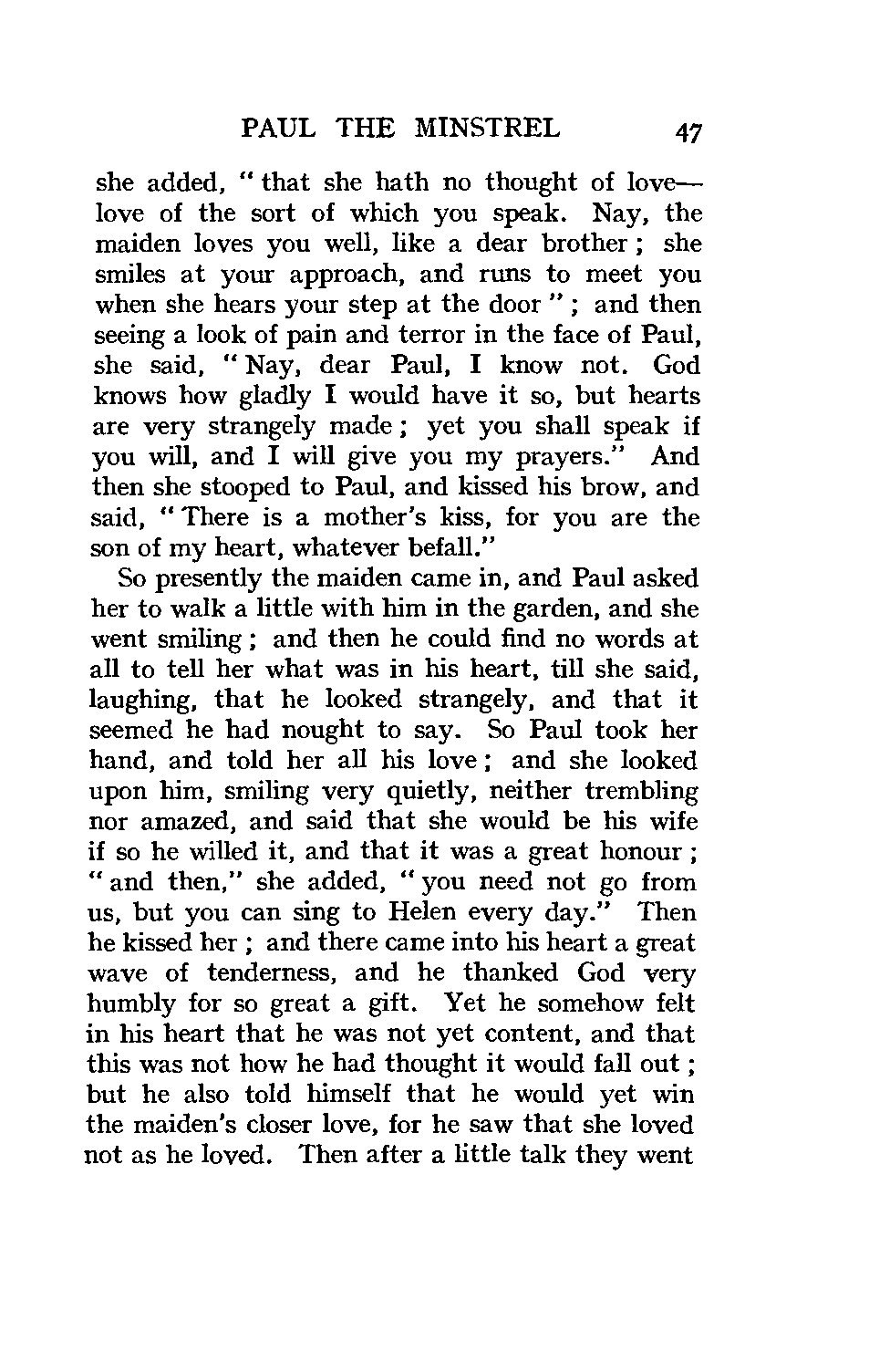 PAUL THE MINSTREL 47

she added, "that she hath no thought of love—love of the sort of which you speak. Nay, the maiden loves you well, like a dear brother; she smiles at your approach, and runs to meet you when she hears your step at the door"; and then seeing a look of pain and terror in the face of Paul, she said, "Nay, dear Paul, I know not. God knows how gladly I would have it so, but hearts are very strangely made; yet you shall speak if you will, and I will give you my prayers." And then she stooped to Paul, and kissed his brow, and said, "There is a mother's kiss, for you are the son of my heart, whatever befall."

So presently the maiden came in, and Paul asked her to walk a little with him in the garden, and she went smiling; and then he could find no words at all to tell her what was in his heart, till she said, laughing, that he looked strangely, and that it seemed he had nought to say. So Paul took her hand, and told her all his love; and she looked upon him, smiling very quietly, neither trembling nor amazed, and said that she would be his wife if so he willed it, and that it was a great honour; "and then," she added, "you need not go from us, but you can sing to Helen every day." Then he kissed her; and there came into his heart a great wave of tenderness, and he thanked God very humbly for so great a gift. Yet he somehow felt in his heart that he was not yet content, and that this was not how he had thought it would fall out; but he also told himself that he would yet win the maiden's closer love, for he saw that she loved not as he loved. Then after a little talk they went